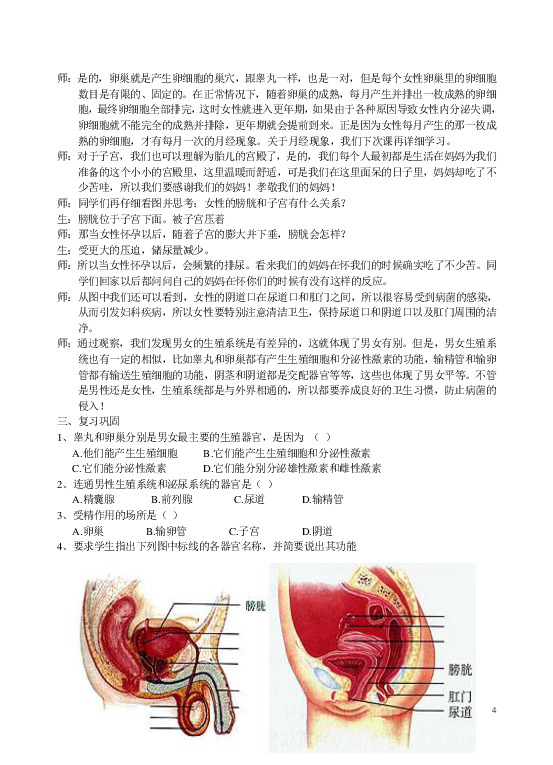 师：是的，卵巢就是产生卵细胞的巢穴，跟睾丸一样，也是一对，但是每个女性卵巢里的卵细胞数目是有限的、固定的。在正常情况下，随着卵巢的成熟，每月产生并排出一枚成熟的卵细胞，最终卵细胞全部排完，这时女性就进入更年期，如果由于各种原因导致女性内分泌失调，卵细胞就不能完全的成熟并排除，更年期就会提前到来。正是因为女性每月产生的那一枚成熟的卵细胞，才有每月一次的月经现象。关于月经现象，我们下次课再详细学习。

师：对于子宫，我们也可以理解为胎儿的宫殿了，是的，我们每个人最初都是生活在妈妈为我们准备的这个小小的宫殿里，这里温暖而舒适，可是我们在这里面呆的日子里，妈妈却吃了不少苦哇，所以我们要感谢我们的妈妈！孝敬我们的妈妈！

师：同学们再仔细看图并思考：女性的膀胱和子宫有什么关系？

生：膀胱位于子宫下面。被子宫压着

师：那当女性怀孕以后，随着子宫的膨大并下垂，膀胱会怎样？

生：受更大的压迫，储尿量减少。

师：所以当女性怀孕以后，会频繁的排尿。看来我们的妈妈在怀我们的时候确实吃了不少苦。同学们回家以后都问问自己的妈妈在怀你们的时候有没有这样的反应。

师：从图中我们还可以看到，女性的阴道口在尿道口和肛门之间，所以很容易受到病菌的感染，从而引发妇科疾病，所以女性要特别注意清洁卫生，保持尿道口和阴道口以及肛门周围的洁净。

师：通过观察，我们发现男女的生殖系统是有差异的，这就体现了男女有别。但是，男女生殖系统也有一定的相似，比如睾丸和卵巢都有产生生殖细胞和分泌性激素的功能，输精管和输卵管都有输送生殖细胞的功能，阴茎和阴道都是交配器官等等，这些也体现了男女平等。不管是男性还是女性，生殖系统都是与外界相通的，所以都要养成良好的卫生习惯，防止病菌的侵入！

三、复习巩固

1、睾丸和卵巢分别是男女最主要的生殖器官，是因为 （ ）

A.他们能产生生殖细胞　　B.它们能产生生殖细胞和分泌性激素

C.它们能分泌性激素　　D.它们能分别分泌雄性激素和雌性激素

2、连通男性生殖系统和泌尿系统的器官是（ ）

A.精囊腺　　B.前列腺　　C.尿道　　D.输精管

3、受精作用的场所是（ ）

A.卵巢　　B.输卵管　　C.子宫　　D.阴道

4、要求学生指出下列图中标线的各器官名称，并简要说出其功能

膀胱

膀胱

肛门

尿道

4